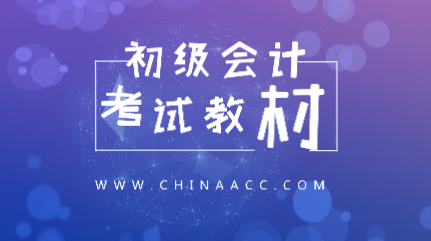 初级会计

考试教材

WWW.CHINAACC.COM